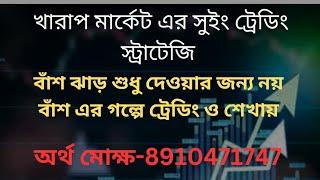 খারাপ মার্কেট এর সুইং ট্রেডিং স্ট্রাটেজি

বাঁশ ঝাড় শুধু দেওয়ার জন্য নয়
বাঁশ এর গল্পে ট্রেডিং ও শেখায়

অর্থ মোক্ষ-8910471747